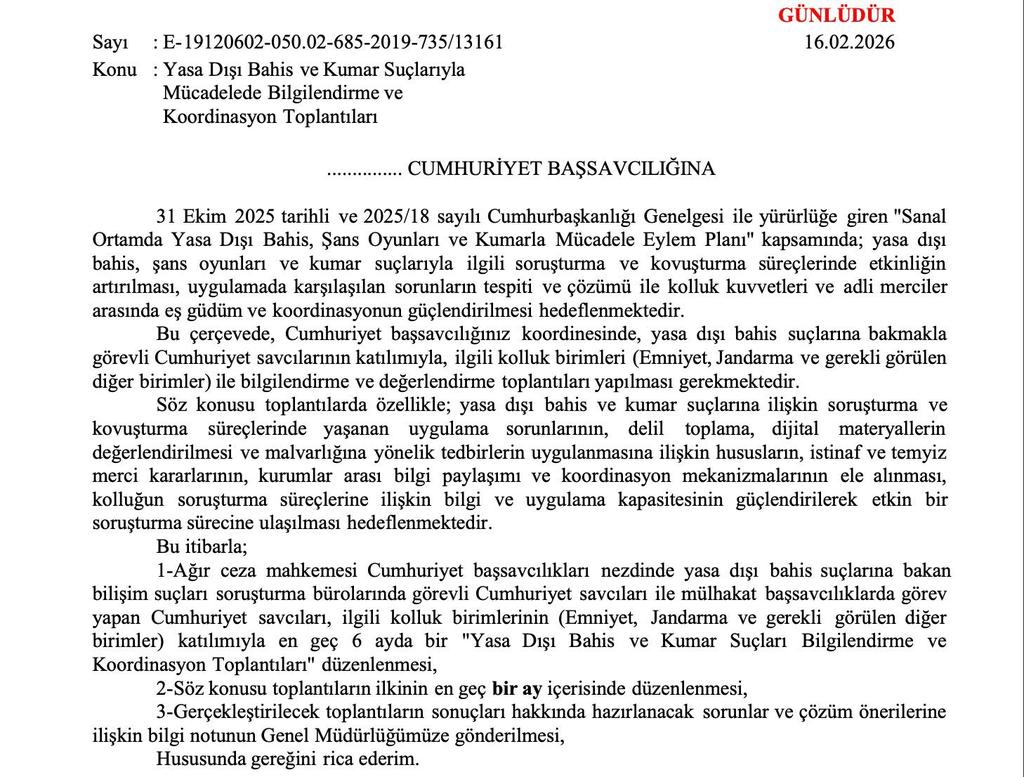 GÜNLÜDÜR

Sayı : E-19120602-050.02-685-2019-735/13161 16.02.2026

Konu : Yasa Dışı Bahis ve Kumar Suçlarıyla Mücadelede Bilgilendirme ve Koordinasyon Toplantıları

............... CUMHURİYET BAŞSAVCILIĞINA

31 Ekim 2025 tarihli ve 2025/18 sayılı Cumhurbaşkanlığı Genelgesi ile yürürlüğe giren "Sanal Ortamda Yasa Dışı Bahis, Şans Oyunları ve Kumarla Mücadele Eylem Planı" kapsamında; yasa dışı bahis, şans oyunları ve kumar suçlarıyla ilgili soruşturma ve kovuşturma süreçlerinde etkinliğin artırılması, uygulamada karşılaşılan sorunların tespiti ve çözümü ile kolluk kuvvetleri ve adli merciler arasında eş güdüm ve koordinasyonun güçlendirilmesi hedeflenmektedir.

Bu çerçevede, Cumhuriyet başsavcılığınız koordinesinde, yasa dışı bahis suçlarına bakmakla görevli Cumhuriyet savcılarının katılımıyla, ilgili kolluk birimleri (Emniyet, Jandarma ve gerekli görülen diğer birimler) ile bilgilendirme ve değerlendirme toplantıları yapılması gerekmektedir.

Söz konusu toplantılarda özellikle; yasa dışı bahis ve kumar suçlarına ilişkin soruşturma ve kovuşturma süreçlerinde yaşanan uygulama sorunlarının, delil toplama, dijital materyallerin değerlendirilmesi ve malvarlığına yönelik tedbirlerin uygulanmasına ilişkin hususların, istinaf ve temyiz merci kararlarının, kurumlar arası bilgi paylaşımı ve koordinasyon mekanizmalarının ele alınması, kolluğun soruşturma süreçlerine ilişkin bilgi ve uygulama kapasitesinin güçlendirilerek etkin bir soruşturma sürecine ulaşılması hedeflenmektedir.

Bu itibarla;

1-Ağır ceza mahkemesi Cumhuriyet başsavcılıkları nezdinde yasa dışı bahis suçlarına bakan bilişim suçları soruşturma bürolarında görevli Cumhuriyet savcıları ile mülhakat başsavcılıklarda görev yapan Cumhuriyet savcıları, ilgili kolluk birimlerinin (Emniyet, Jandarma ve gerekli görülen diğer birimler) katılımıyla en geç 6 ayda bir "Yasa Dışı Bahis ve Kumar Suçları Bilgilendirme ve Koordinasyon Toplantıları" düzenlenmesi,

2-Söz konusu toplantıların ilkinin en geç bir ay içerisinde düzenlenmesi,

3-Gerçekleştirilecek toplantıların sonuçları hakkında hazırlanacak sorunlar ve çözüm önerilerine ilişkin bilgi notunun Genel Müdürlüğümüze gönderilmesi,

Hususunda gereğini rica ederim.